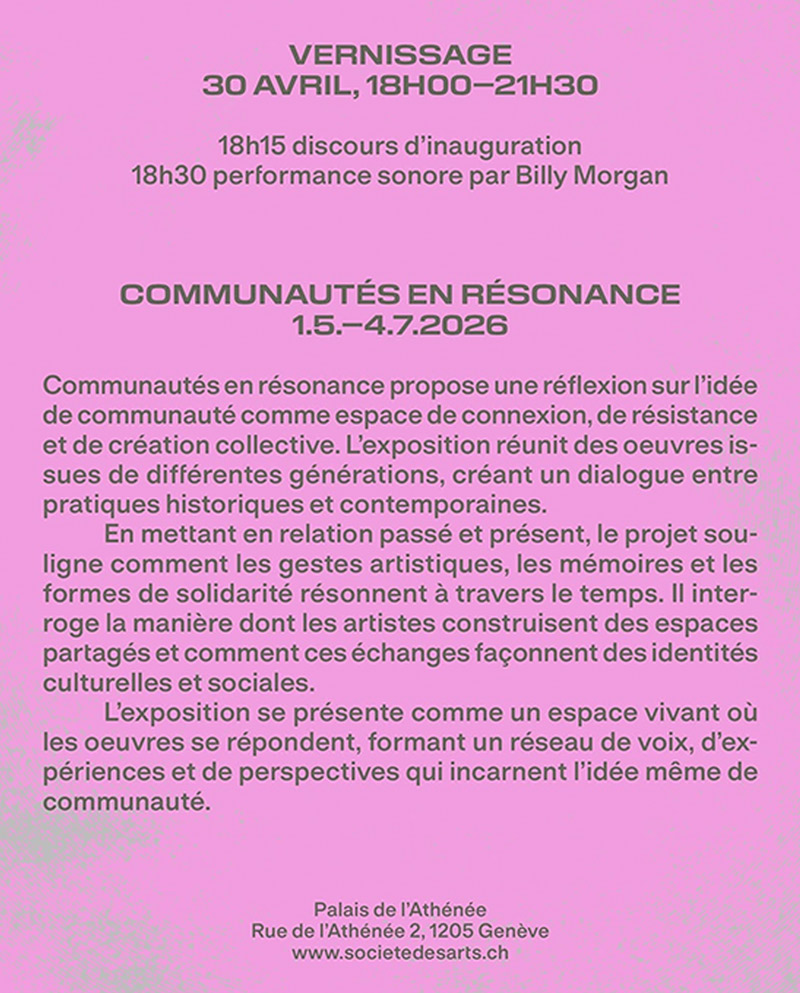 VERNISSAGE
30 AVRIL, 18H00—21H30

18h15 discours d'inauguration
18h30 performance sonore par Billy Morgan

COMMUNAUTÉS EN RÉSONANCE
1.5.—4.7.2026

Communautés en résonance propose une réflexion sur l'idée de communauté comme espace de connexion, de résistance et de création collective. L'exposition réunit des oeuvres issues de différentes générations, créant un dialogue entre pratiques historiques et contemporaines.

En mettant en relation passé et présent, le projet souligne comment les gestes artistiques, les mémoires et les formes de solidarité résonnent à travers le temps. Il interroge la manière dont les artistes construisent des espaces partagés et comment ces échanges façonnent des identités culturelles et sociales.

L'exposition se présente comme un espace vivant où les oeuvres se répondent, formant un réseau de voix, d'expériences et de perspectives qui incarnent l'idée même de communauté.

Palais de l'Athénée
Rue de l'Athénée 2, 1205 Genève
www.societedesarts.ch